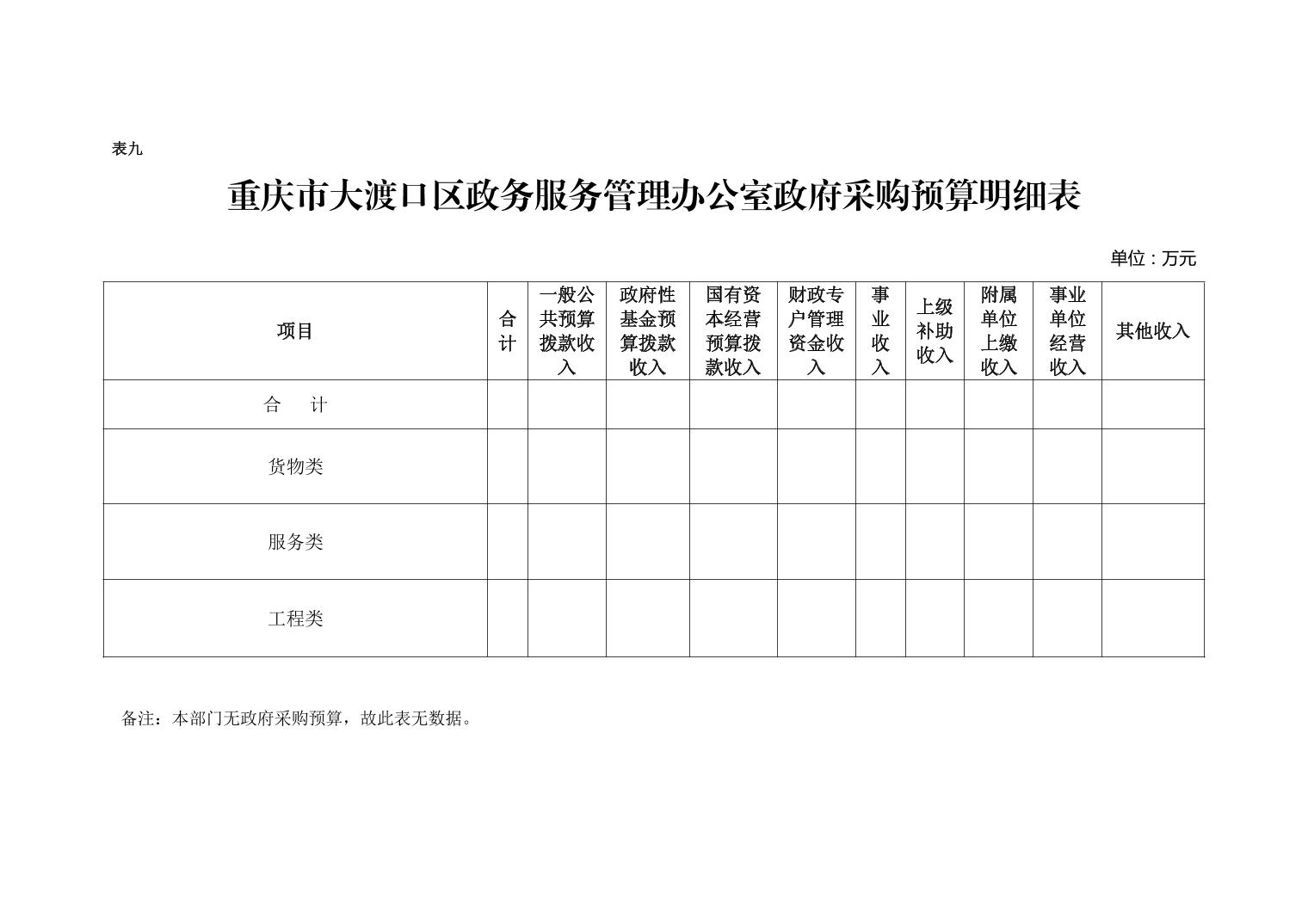 表九

重庆市大渡口区政务服务管理办公室政府采购预算明细表

单位：万元

| 项目 | 合计 | 一般公共预算拨款收入 | 政府性基金预算拨款收入 | 国有资本经营预算拨款收入 | 财政专户管理资金收入 | 事业收入 | 上级补助收入 | 附属单位上缴收入 | 事业单位经营收入 | 其他收入 |
|---|---|---|---|---|---|---|---|---|---|---|
| 合　计 | | | | | | | | | | |
| 货物类 | | | | | | | | | | |
| 服务类 | | | | | | | | | | |
| 工程类 | | | | | | | | | | |

备注：本部门无政府采购预算，故此表无数据。